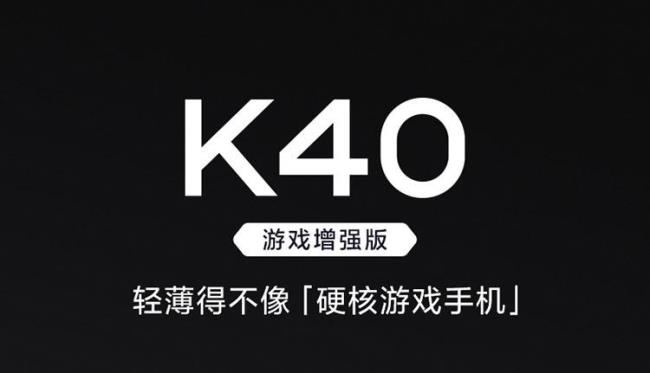 K40

游戏增强版

轻薄得不像「硬核游戏手机」